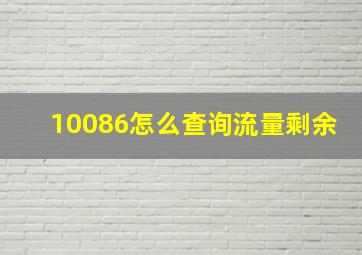 10086怎么查询流量剩余